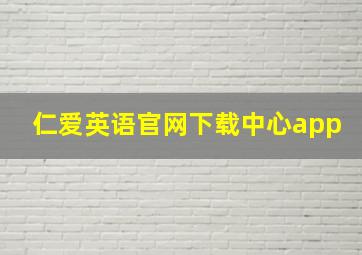 仁爱英语官网下载中心app